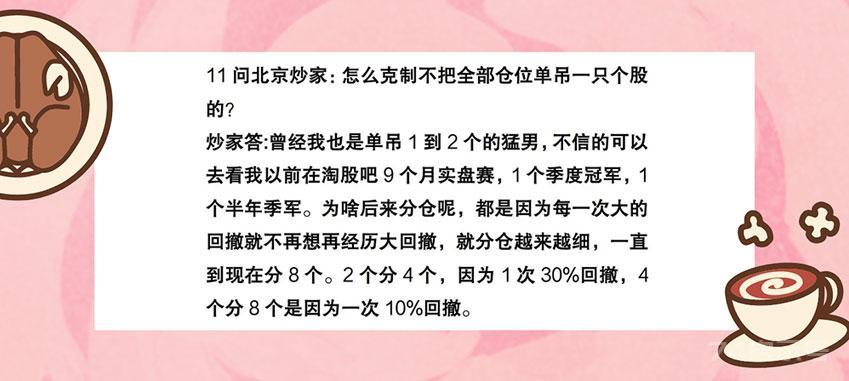 11 问北京炒家：怎么克制不把全部仓位单吊一只个股的？
炒家答:曾经我也是单吊 1 到 2 个的猛男，不信的可以去看我以前在淘股吧 9 个月实盘赛，1 个季度冠军，1 个半年季军。为啥后来分仓呢，都是因为每一次大的回撤就不再想再经历大回撤，就分仓越来越细，一直到现在分 8 个。2 个分 4 个，因为 1 次 30%回撤，4 个分 8 个是因为一次 10%回撤。